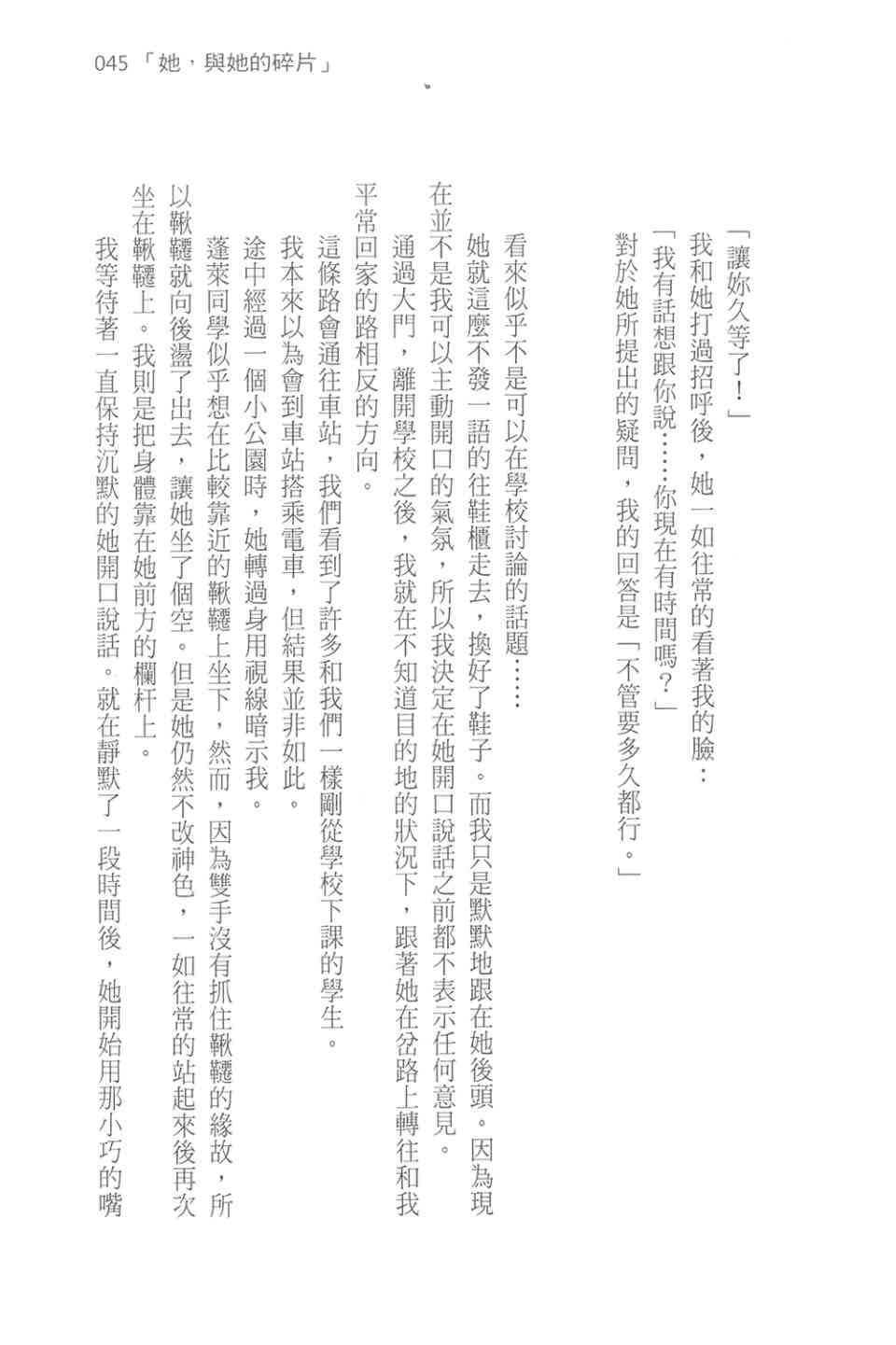 045 「她，與她的碎片」

「讓妳久等了！」

我和她打過招呼後，她一如往常的看著我的臉：

「我有話想跟你說……你現在有時間嗎？」

對於她所提出的疑問，我的回答是「不管要多久都行。」

看來似乎不是可以在學校討論的話題……

她就這麼不發一語的往鞋櫃走去，換好了鞋子。而我只是默默地跟在她後頭。因為現在並不是我可以主動開口的氣氛，所以我決定在她開口說話之前都不表示任何意見。

通過大門，離開學校之後，我就在不知道目的地的狀況下，跟著她在岔路上轉往和我平常回家的路相反的方向。

這條路會通往車站，我們看到了許多和我們一樣剛從學校下課的學生。

我本來以為會到車站搭乘電車，但結果並非如此。

途中經過一個小公園時，她轉過身用視線暗示我。

蓬萊同學似乎想在比較靠近的鞦韆上坐下，然而，因為雙手沒有抓住鞦韆的緣故，所以鞦韆就向後盪了出去，讓她坐了個空。但是她仍然不改神色，一如往常的站起來後再次坐在鞦韆上。我則是把身體靠在她前方的欄杆上。

我等待著一直保持沉默的她開口說話。就在靜默了一段時間後，她開始用那小巧的嘴